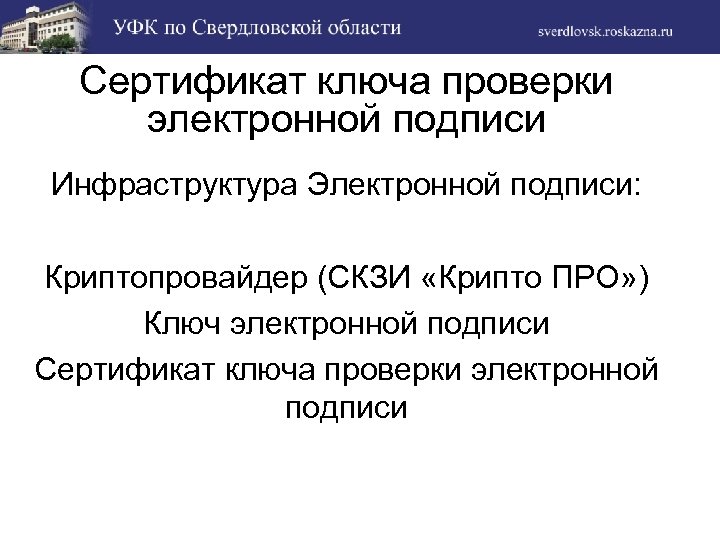 УФК по Свердловской области

sverdlovsk.roskazna.ru

Сертификат ключа проверки электронной подписи

Инфраструктура Электронной подписи:

Криптопровайдер (СКЗИ «Крипто ПРО»)

Ключ электронной подписи

Сертификат ключа проверки электронной подписи